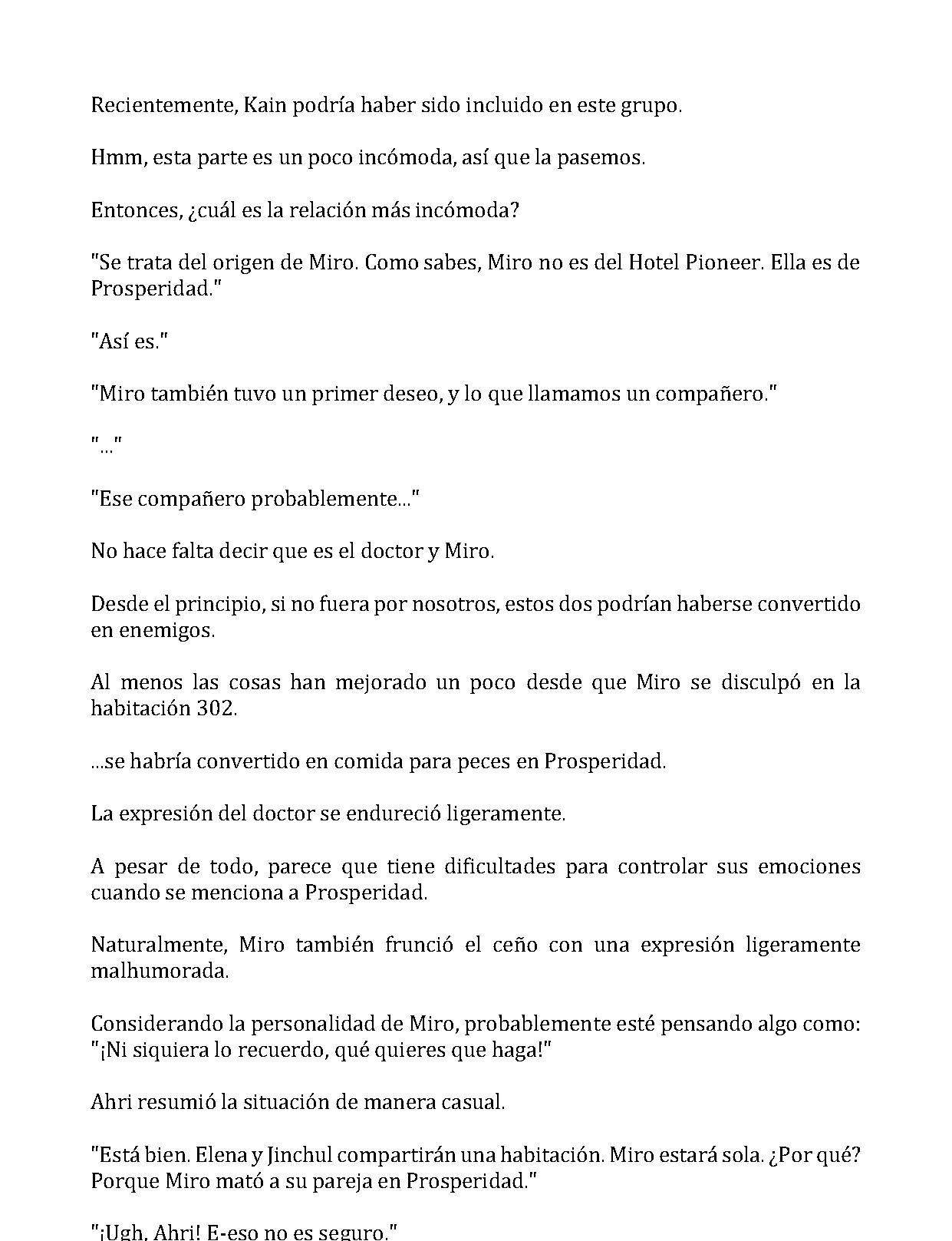 Recientemente, Kain podría haber sido incluido en este grupo.

Hmm, esta parte es un poco incómoda, así que la pasemos.

Entonces, ¿cuál es la relación más incómoda?

"Se trata del origen de Miro. Como sabes, Miro no es del Hotel Pioneer. Ella es de Prosperidad."

"Así es."

"Miro también tuvo un primer deseo, y lo que llamamos un compañero."

"..."

"Ese compañero probablemente..."

No hace falta decir que es el doctor y Miro.

Desde el principio, si no fuera por nosotros, estos dos podrían haberse convertido en enemigos.

Al menos las cosas han mejorado un poco desde que Miro se disculpó en la habitación 302.

...se habría convertido en comida para peces en Prosperidad.

La expresión del doctor se endureció ligeramente.

A pesar de todo, parece que tiene dificultades para controlar sus emociones cuando se menciona a Prosperidad.

Naturalmente, Miro también frunció el ceño con una expresión ligeramente malhumorada.

Considerando la personalidad de Miro, probablemente esté pensando algo como: "¡Ni siquiera lo recuerdo, qué quieres que haga!"

Ahri resumió la situación de manera casual.

"Está bien. Elena y Jinchul compartirán una habitación. Miro estará sola. ¿Por qué? Porque Miro mató a su pareja en Prosperidad."

"¡Ugh, Ahri! E-eso no es seguro."